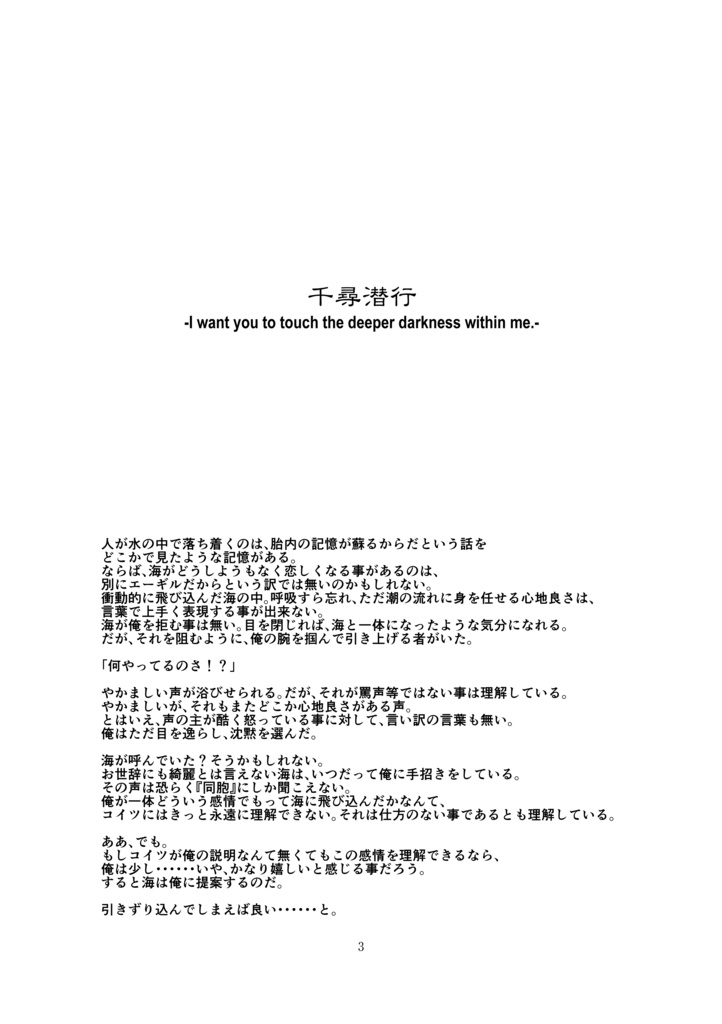 千尋潜行
-I want you to touch the deeper darkness within me.-

人が水の中で落ち着くのは、胎内の記憶が蘇るからだという話を
どこかで見たような記憶がある。
ならば、海がどうしようもなく恋しくなる事があるのは、
別にエーギルだからという訳では無いのかもしれない。
衝動的に飛び込んだ海の中。呼吸すら忘れ、ただ潮の流れに身を任せる心地良さは、
言葉で上手く表現する事が出来ない。
海が俺を拒む事は無い。目を閉じれば、海と一体になったような気分になれる。
だが、それを阻むように、俺の腕を掴んで引き上げる者がいた。

「何やってるのさ！？」

やかましい声が浴びせられる。だが、それが罵声等ではない事は理解している。
やかましいが、それもまたどこか心地良さがある声。
とはいえ、声の主が酷く怒っている事に対して、言い訳の言葉も無い。
俺はただ目を逸らし、沈黙を選んだ。

海が呼んでいた？そうかもしれない。
お世辞にも綺麗とは言えない海は、いつだって俺に手招きをしている。
その声は恐らく『同胞』にしか聞こえない。
俺が一体どういう感情でもって海に飛び込んだかなんて、
コイツにはきっと永遠に理解できない。それは仕方のない事であるとも理解している。

ああ、でも。
もしコイツが俺の説明なんて無くてもこの感情を理解できるなら、
俺は少し・・・・・・いや、かなり嬉しいと感じる事だろう。
すると海は俺に提案するのだ。

引きずり込んでしまえば良い・・・・・・と。

3